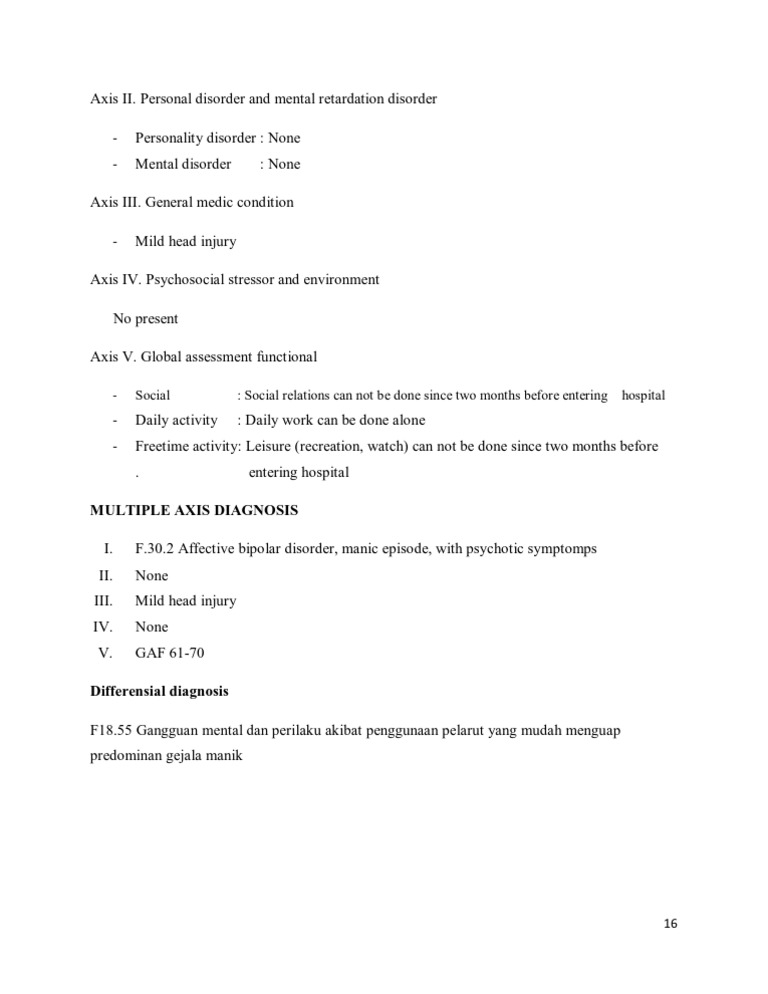 Axis II. Personal disorder and mental retardation disorder

- Personality disorder : None
- Mental disorder : None

Axis III. General medic condition

- Mild head injury

Axis IV. Psychosocial stressor and environment

No present

Axis V. Global assessment functional

- Social : Social relations can not be done since two months before entering hospital
- Daily activity : Daily work can be done alone
- Freetime activity: Leisure (recreation, watch) can not be done since two months before . entering hospital

MULTIPLE AXIS DIAGNOSIS

I. F.30.2 Affective bipolar disorder, manic episode, with psychotic symptomps
II. None
III. Mild head injury
IV. None
V. GAF 61-70

Differensial diagnosis

F18.55 Gangguan mental dan perilaku akibat penggunaan pelarut yang mudah menguap predominan gejala manik

16